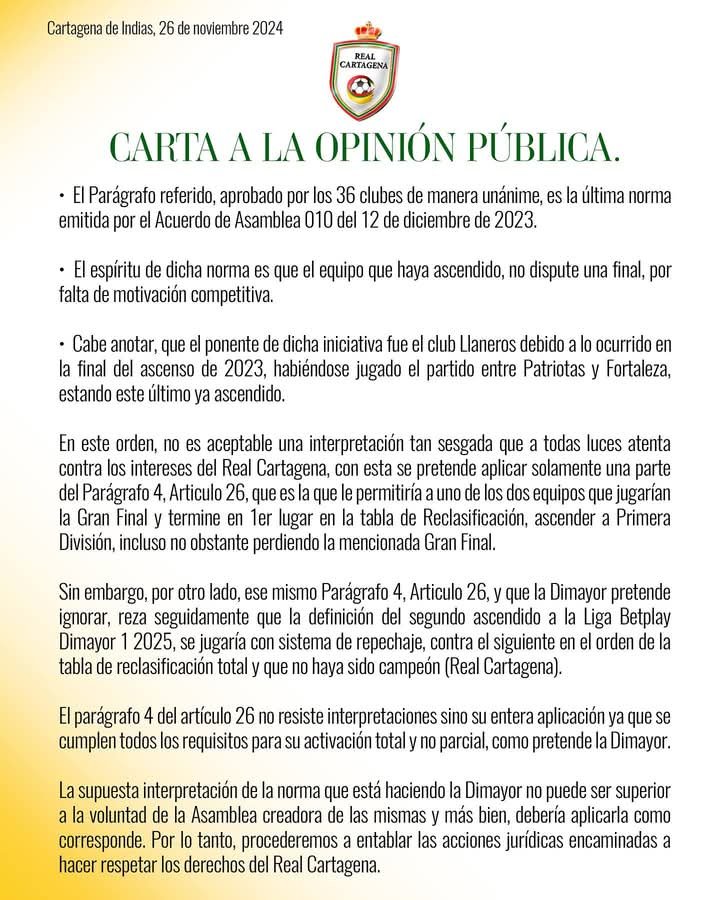 Cartagena de Indias, 26 de noviembre 2024

REAL CARTAGENA

CARTA A LA OPINIÓN PÚBLICA.

• El Parágrafo referido, aprobado por los 36 clubes de manera unánime, es la última norma emitida por el Acuerdo de Asamblea 010 del 12 de diciembre de 2023.

• El espíritu de dicha norma es que el equipo que haya ascendido, no dispute una final, por falta de motivación competitiva.

• Cabe anotar, que el ponente de dicha iniciativa fue el club Llaneros debido a lo ocurrido en la final del ascenso de 2023, habiéndose jugado el partido entre Patriotas y Fortaleza, estando este último ya ascendido.

En este orden, no es aceptable una interpretación tan sesgada que a todas luces atenta contra los intereses del Real Cartagena, con esta se pretende aplicar solamente una parte del Parágrafo 4, Articulo 26, que es la que le permitiría a uno de los dos equipos que jugarían la Gran Final y termine en 1er lugar en la tabla de Reclasificación, ascender a Primera División, incluso no obstante perdiendo la mencionada Gran Final.

Sin embargo, por otro lado, ese mismo Parágrafo 4, Articulo 26, y que la Dimayor pretende ignorar, reza seguidamente que la definición del segundo ascendido a la Liga Betplay Dimayor 1 2025, se jugaría con sistema de repechaje, contra el siguiente en el orden de la tabla de reclasificación total y que no haya sido campeón (Real Cartagena).

El parágrafo 4 del artículo 26 no resiste interpretaciones sino su entera aplicación ya que se cumplen todos los requisitos para su activación total y no parcial, como pretende la Dimayor.

La supuesta interpretación de la norma que está haciendo la Dimayor no puede ser superior a la voluntad de la Asamblea creadora de las mismas y más bien, debería aplicarla como corresponde. Por lo tanto, procederemos a entablar las acciones jurídicas encaminadas a hacer respetar los derechos del Real Cartagena.